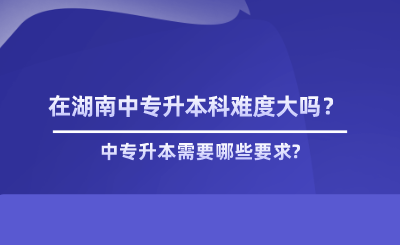 在湖南中专升本科难度大吗？

中专升本需要哪些要求?